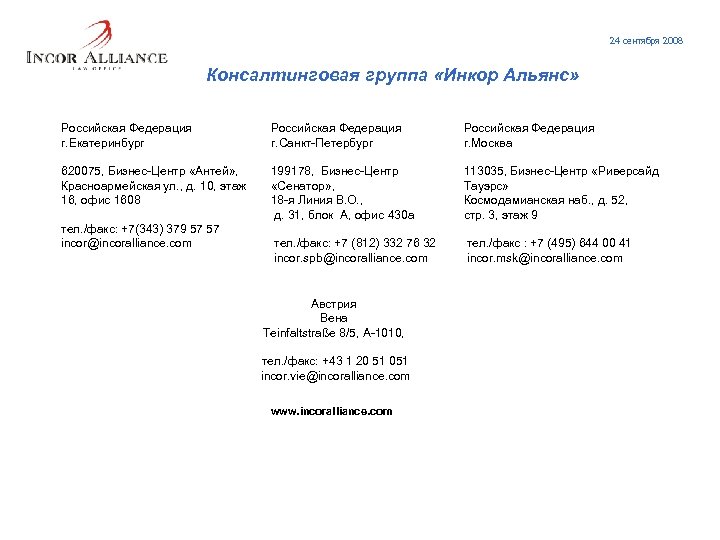 INCOR ALLIANCE
LAW OFFICE

24 сентября 2008

Консалтинговая группа «Инкор Альянс»

Российская Федерация
г.Екатеринбург

620075, Бизнес-Центр «Антей», Красноармейская ул., д. 10, этаж 16, офис 1608

тел./факс: +7(343) 379 57 57
incor@incoralliance.com

Российская Федерация
г.Санкт-Петербург

199178, Бизнес-Центр «Сенатор», 18-я Линия В.О., д. 31, блок А, офис 430а

тел./факс: +7 (812) 332 76 32
incor.spb@incoralliance.com

Российская Федерация
г.Москва

113035, Бизнес-Центр «Риверсайд Тауэрс» Космодамианская наб., д. 52, стр. 3, этаж 9

тел./факс : +7 (495) 644 00 41
incor.msk@incoralliance.com

Австрия
Вена
Teinfaltstraße 8/5, A-1010,

тел./факс: +43 1 20 51 051
incor.vie@incoralliance.com

www.incoralliance.com